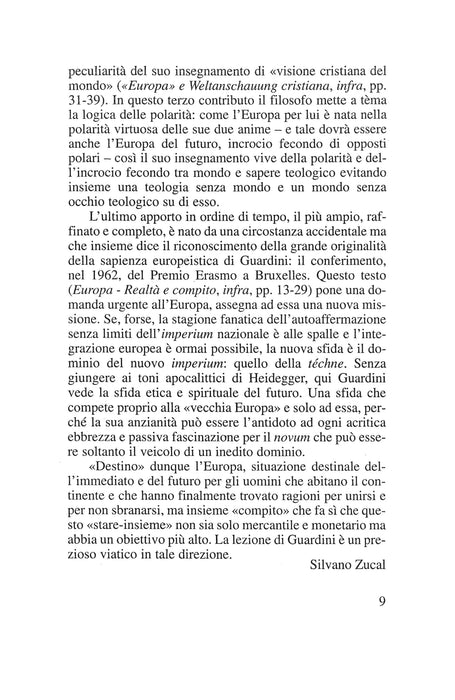 peculiarità del suo insegnamento di «visione cristiana del mondo» («Europa» e Weltanschauung cristiana, infra, pp. 31-39). In questo terzo contributo il filosofo mette a tèma la logica delle polarità: come l'Europa per lui è nata nella polarità virtuosa delle sue due anime – e tale dovrà essere anche l'Europa del futuro, incrocio fecondo di opposti polari – così il suo insegnamento vive della polarità e dell'incrocio fecondo tra mondo e sapere teologico evitando insieme una teologia senza mondo e un mondo senza occhio teologico su di esso.

L'ultimo apporto in ordine di tempo, il più ampio, raffinato e completo, è nato da una circostanza accidentale ma che insieme dice il riconoscimento della grande originalità della sapienza europeistica di Guardini: il conferimento, nel 1962, del Premio Erasmo a Bruxelles. Questo testo (Europa - Realtà e compito, infra, pp. 13-29) pone una domanda urgente all'Europa, assegna ad essa una nuova missione. Se, forse, la stagione fanatica dell'autoaffermazione senza limiti dell'imperium nazionale è alle spalle e l'integrazione europea è ormai possibile, la nuova sfida è il dominio del nuovo imperium: quello della téchne. Senza giungere ai toni apocalittici di Heidegger, qui Guardini vede la sfida etica e spirituale del futuro. Una sfida che compete proprio alla «vecchia Europa» e solo ad essa, perché la sua anzianità può essere l'antidoto ad ogni acritica ebbrezza e passiva fascinazione per il novum che può essere soltanto il veicolo di un inedito dominio.

«Destino» dunque l'Europa, situazione destinale dell'immediato e del futuro per gli uomini che abitano il continente e che hanno finalmente trovato ragioni per unirsi e per non sbranarsi, ma insieme «compito» che fa sì che questo «stare-insieme» non sia solo mercantile e monetario ma abbia un obiettivo più alto. La lezione di Guardini è un prezioso viatico in tale direzione.

Silvano Zucal

9